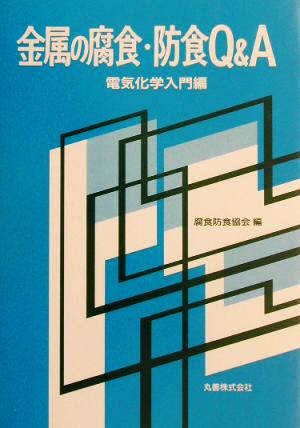 金属の腐食・防食Q&A

電気化学入門編

腐食防食協会 編

丸善株式会社